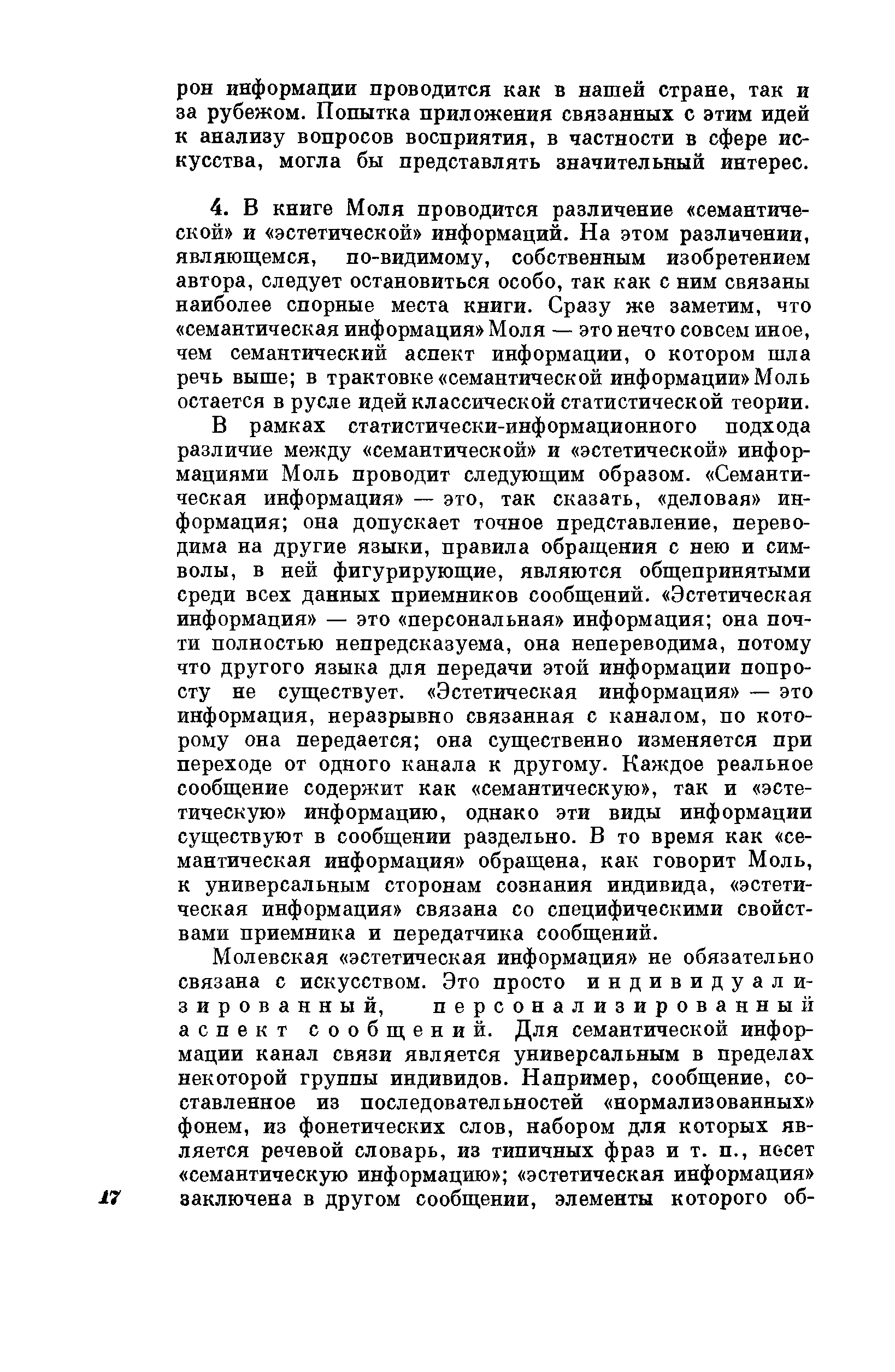 рон информации проводится как в нашей стране, так и за рубежом. Попытка приложения связанных с этим идей к анализу вопросов восприятия, в частности в сфере искусства, могла бы представлять значительный интерес.

4. В книге Моля проводится различение «семантической» и «эстетической» информаций. На этом различении, являющемся, по-видимому, собственным изобретением автора, следует остановиться особо, так как с ним связаны наиболее спорные места книги. Сразу же заметим, что «семантическая информация» Моля — это нечто совсем иное, чем семантический аспект информации, о котором шла речь выше; в трактовке «семантической информации» Моль остается в русле идей классической статистической теории.

В рамках статистически-информационного подхода различие между «семантической» и «эстетической» информациями Моль проводит следующим образом. «Семантическая информация» — это, так сказать, «деловая» информация; она допускает точное представление, переводима на другие языки, правила обращения с нею и символы, в ней фигурирующие, являются общепринятыми среди всех данных приемников сообщений. «Эстетическая информация» — это «персональная» информация; она почти полностью непредсказуема, она непереводима, потому что другого языка для передачи этой информации попросту не существует. «Эстетическая информация» — это информация, неразрывно связанная с каналом, по которому она передается; она существенно изменяется при переходе от одного канала к другому. Каждое реальное сообщение содержит как «семантическую», так и «эстетическую» информацию, однако эти виды информации существуют в сообщении раздельно. В то время как «семантическая информация» обращена, как говорит Моль, к универсальным сторонам сознания индивида, «эстетическая информация» связана со специфическими свойствами приемника и передатчика сообщений.

Молевская «эстетическая информация» не обязательно связана с искусством. Это просто индивидуализированный, персонализированный аспект сообщений. Для семантической информации канал связи является универсальным в пределах некоторой группы индивидов. Например, сообщение, составленное из последовательностей «нормализованных» фонем, из фонетических слов, набором для которых является речевой словарь, из типичных фраз и т. п., несет «семантическую информацию»; «эстетическая информация» заключена в другом сообщении, элементы которого об-

17